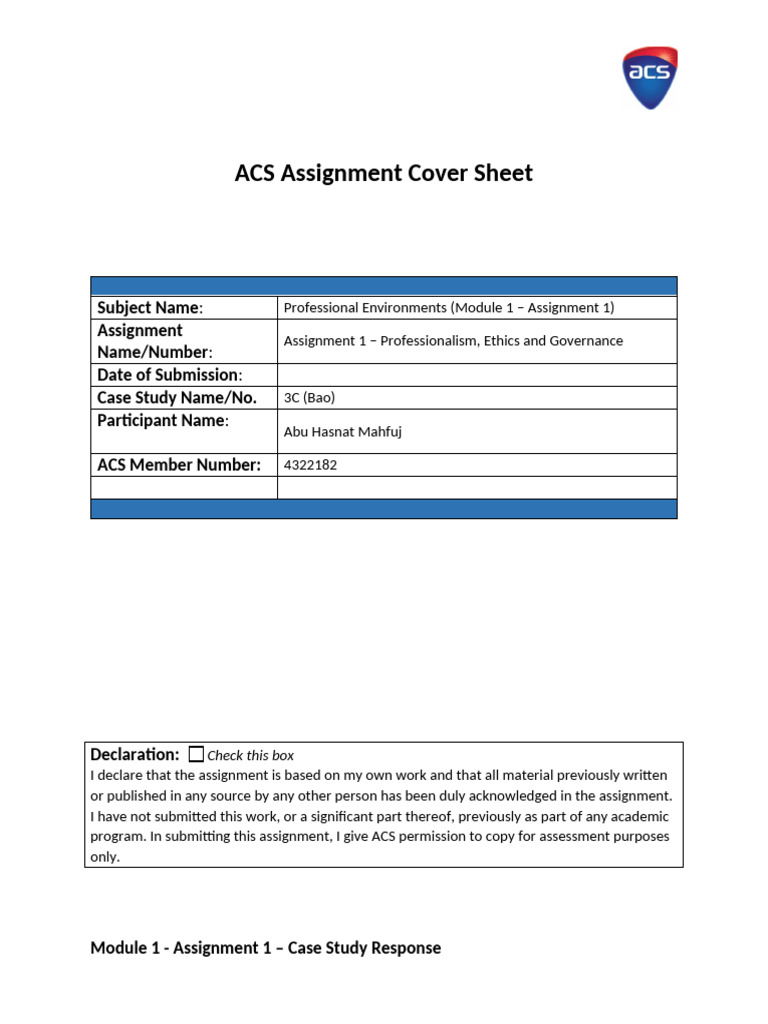 acs

ACS Assignment Cover Sheet

| | |
|---|---|
| Subject Name: | Professional Environments (Module 1 – Assignment 1) |
| Assignment Name/Number: | Assignment 1 – Professionalism, Ethics and Governance |
| Date of Submission: | |
| Case Study Name/No. | 3C (Bao) |
| Participant Name: | Abu Hasnat Mahfuj |
| ACS Member Number: | 4322182 |
| | |

Declaration: Check this box
I declare that the assignment is based on my own work and that all material previously written or published in any source by any other person has been duly acknowledged in the assignment. I have not submitted this work, or a significant part thereof, previously as part of any academic program. In submitting this assignment, I give ACS permission to copy for assessment purposes only.

Module 1 - Assignment 1 – Case Study Response